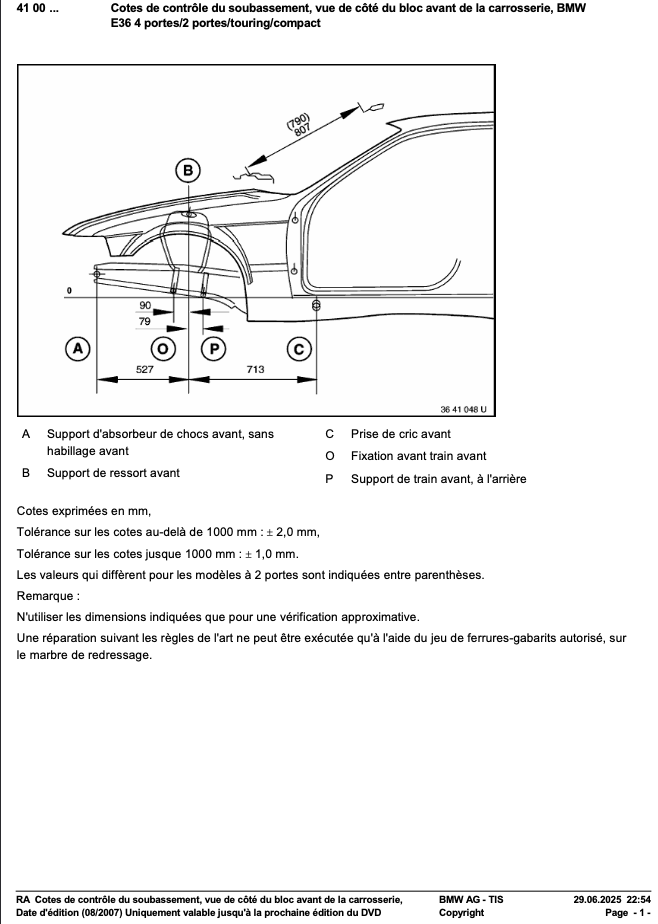 41 00 ... Cotes de contrôle du soubassement, vue de côté du bloc avant de la carrosserie, BMW E36 4 portes/2 portes/touring/compact

(790)
807
B
0
90
79
A
O
P
C
527
713
36 41 048 U

A Support d'absorbeur de chocs avant, sans habillage avant
B Support de ressort avant
C Prise de cric avant
O Fixation avant train avant
P Support de train avant, à l'arrière

Cotes exprimées en mm,

Tolérance sur les cotes au-delà de 1000 mm : ± 2,0 mm,

Tolérance sur les cotes jusque 1000 mm : ± 1,0 mm.

Les valeurs qui diffèrent pour les modèles à 2 portes sont indiquées entre parenthèses.

Remarque :

N'utiliser les dimensions indiquées que pour une vérification approximative.

Une réparation suivant les règles de l'art ne peut être exécutée qu'à l'aide du jeu de ferrures-gabarits autorisé, sur le marbre de redressage.

RA Cotes de contrôle du soubassement, vue de côté du bloc avant de la carrosserie,
Date d'édition (08/2007) Uniquement valable jusqu'à la prochaine édition du DVD
BMW AG - TIS
Copyright
29.06.2025 22:54
Page - 1 -